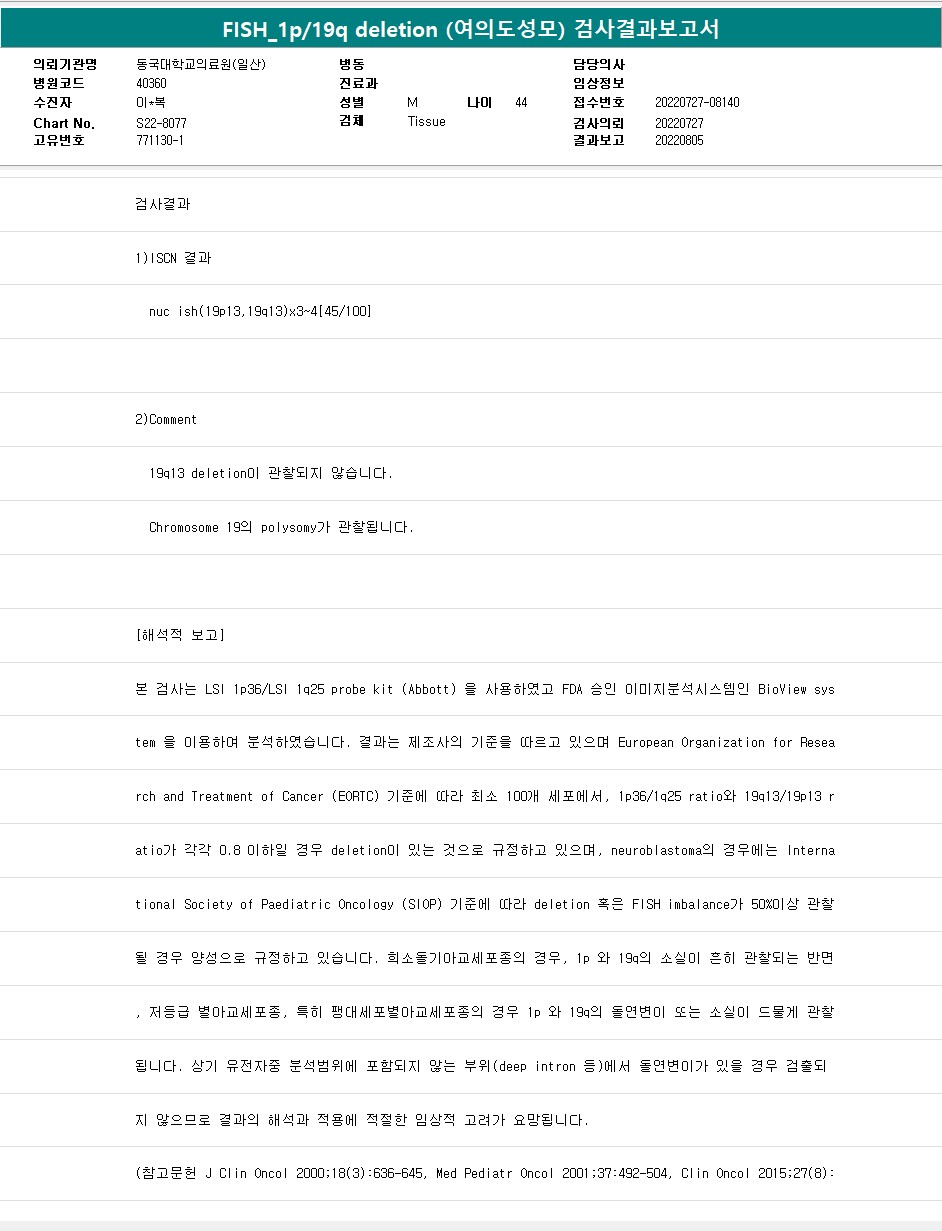 FISH_1p/19q deletion (여의도성모) 검사결과보고서

의뢰기관명 동국대학교의료원(일산)
병원코드 40360
수진자 이*복
Chart No. S22-8077
고유번호 771130-1
병동
진료과
성별 M 나이 44
검체 Tissue
담당의사
임상정보
접수번호 20220727-08140
검사의뢰 20220727
결과보고 20220805

검사결과

1)ISCN 결과

nuc ish(19p13,19q13)x3~4[45/100]

2)Comment

19q13 deletion이 관찰되지 않습니다.

Chromosome 19의 polysomy가 관찰됩니다.

[해석적 보고]

본 검사는 LSI 1p36/LSI 1q25 probe kit (Abbott) 을 사용하였고 FDA 승인 이미지분석시스템인 BioView system 을 이용하여 분석하였습니다. 결과는 제조사의 기준을 따르고 있으며 European Organization for Research and Treatment of Cancer (EORTC) 기준에 따라 최소 100개 세포에서, 1p36/1q25 ratio와 19q13/19p13 ratio가 각각 0.8 이하일 경우 deletion이 있는 것으로 규정하고 있으며, neuroblastoma의 경우에는 International Society of Paediatric Oncology (SIOP) 기준에 따라 deletion 혹은 FISH imbalance가 50%이상 관찰될 경우 양성으로 규정하고 있습니다. 희소돌기아교세포종의 경우, 1p 와 19q의 소실이 흔히 관찰되는 반면, 저등급 별아교세포종, 특히 팽대세포별아교세포종의 경우 1p 와 19q의 돌연변이 또는 소실이 드물게 관찰됩니다. 상기 유전자중 분석범위에 포함되지 않는 부위(deep intron 등)에서 돌연변이가 있을 경우 검출되지 않으므로 결과의 해석과 적용에 적절한 임상적 고려가 요망됩니다.

(참고문헌 J Clin Oncol 2000;18(3):636-645, Med Pediatr Oncol 2001;37:492-504, Clin Oncol 2015;27(8):